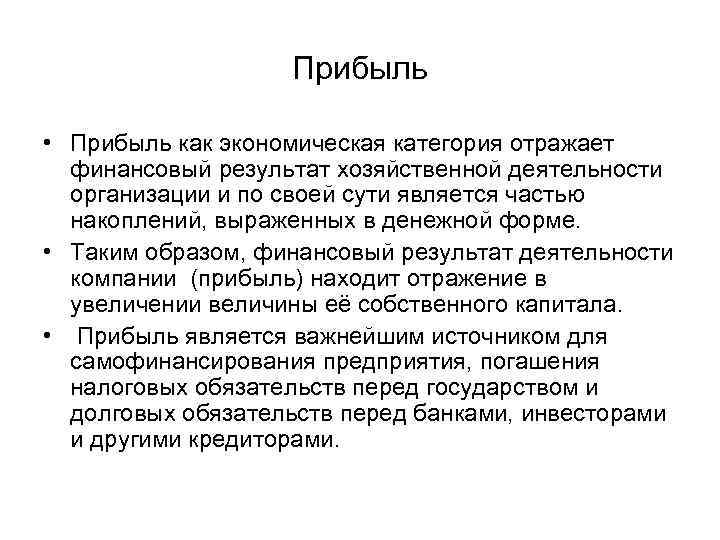 Прибыль

• Прибыль как экономическая категория отражает финансовый результат хозяйственной деятельности организации и по своей сути является частью накоплений, выраженных в денежной форме.

• Таким образом, финансовый результат деятельности компании (прибыль) находит отражение в увеличении величины её собственного капитала.

• Прибыль является важнейшим источником для самофинансирования предприятия, погашения налоговых обязательств перед государством и долговых обязательств перед банками, инвесторами и другими кредиторами.